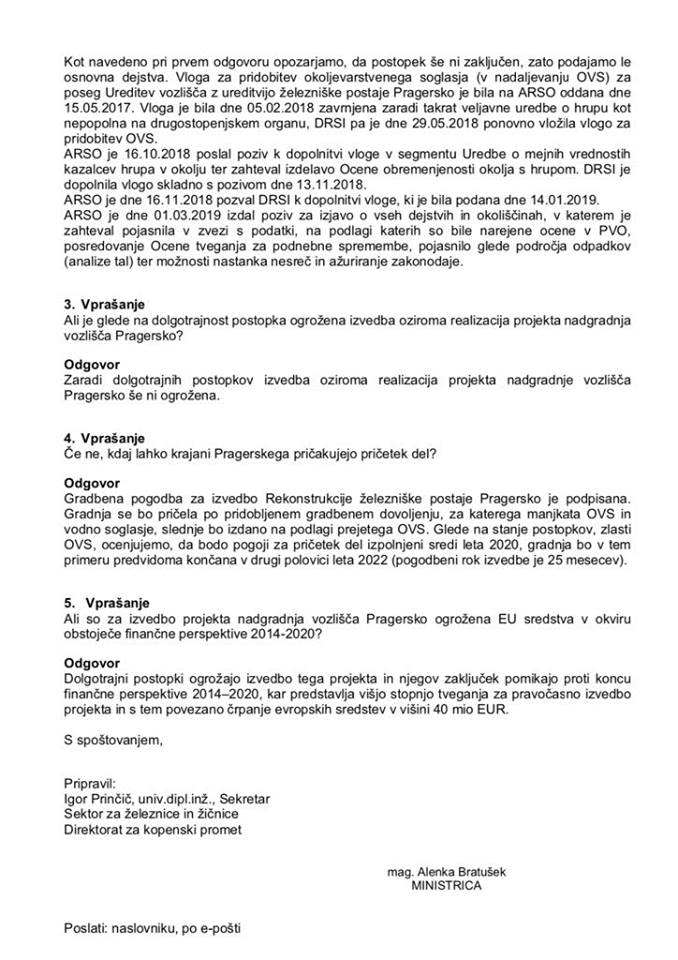 Kot navedeno pri prvem odgovoru opozarjamo, da postopek še ni zaključen, zato podajamo le osnovna dejstva. Vloga za pridobitev okoljevarstvenega soglasja (v nadaljevanju OVS) za poseg Ureditev vozlišča z ureditvijo železniške postaje Pragersko je bila na ARSO oddana dne 15.05.2017. Vloga je bila dne 05.02.2018 zavrnjena zaradi takrat veljavne uredbe o hrupu kot nepopolna na drugostopenjskem organu, DRSI pa je dne 29.05.2018 ponovno vložila vlogo za pridobitev OVS.
ARSO je 16.10.2018 poslal poziv k dopolnitvi vloge v segmentu Uredbe o mejnih vrednostih kazalcev hrupa v okolju ter zahteval izdelavo Ocene obremenjenosti okolja s hrupom. DRSI je dopolnila vlogo skladno s pozivom dne 13.11.2018.
ARSO je dne 16.11.2018 pozval DRSI k dopolnitvi vloge, ki je bila podana dne 14.01.2019.
ARSO je dne 01.03.2019 izdal poziv za izjavo o vseh dejstvih in okoliščinah, v katerem je zahteval pojasnila v zvezi s podatki, na podlagi katerih so bile narejene ocene v PVO, posredovanje Ocene tveganja za podnebne spremembe, pojasnilo glede področja odpadkov (analize tal) ter možnosti nastanka nesreč in ažuriranje zakonodaje.

3. Vprašanje
Ali je glede na dolgotrajnost postopka ogrožena izvedba oziroma realizacija projekta nadgradnja vozlišča Pragersko?

Odgovor
Zaradi dolgotrajnih postopkov izvedba oziroma realizacija projekta nadgradnje vozlišča Pragersko še ni ogrožena.

4. Vprašanje
Če ne, kdaj lahko krajani Pragerskega pričakujejo pričetek del?

Odgovor
Gradbena pogodba za izvedbo Rekonstrukcije železniške postaje Pragersko je podpisana. Gradnja se bo pričela po pridobljenem gradbenem dovoljenju, za katerega manjkata OVS in vodno soglasje, slednje bo izdano na podlagi prejetega OVS. Glede na stanje postopkov, zlasti OVS, ocenjujemo, da bodo pogoji za pričetek del izpolnjeni sredi leta 2020, gradnja bo v tem primeru predvidoma končana v drugi polovici leta 2022 (pogodbeni rok izvedbe je 25 mesecev).

5. Vprašanje
Ali so za izvedbo projekta nadgradnja vozlišča Pragersko ogrožena EU sredstva v okviru obstoječe finančne perspektive 2014-2020?

Odgovor
Dolgotrajni postopki ogrožajo izvedbo tega projekta in njegov zaključek pomikajo proti koncu finančne perspektive 2014–2020, kar predstavlja višjo stopnjo tveganja za pravočasno izvedbo projekta in s tem povezano črpanje evropskih sredstev v višini 40 mio EUR.

S spoštovanjem,

Pripravil:
Igor Prinčič, univ.dipl.inž., Sekretar
Sektor za železnice in žičnice
Direktorat za kopenski promet

mag. Alenka Bratušek
MINISTRICA

Poslati: naslovniku, po e-pošti